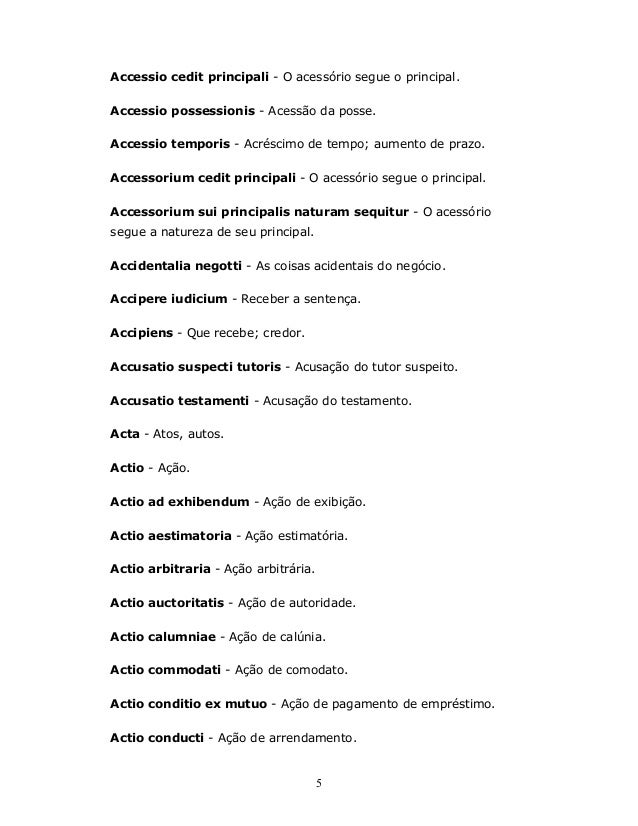 Accessio cedit principali - O acessório segue o principal.

Accessio possessionis - Acessão da posse.

Accessio temporis - Acréscimo de tempo; aumento de prazo.

Accessorium cedit principali - O acessório segue o principal.

Accessorium sui principalis naturam sequitur - O acessório segue a natureza de seu principal.

Accidentalia negotti - As coisas acidentais do negócio.

Accipere iudicium - Receber a sentença.

Accipiens - Que recebe; credor.

Accusatio suspecti tutoris - Acusação do tutor suspeito.

Accusatio testamenti - Acusação do testamento.

Acta - Atos, autos.

Actio - Ação.

Actio ad exhibendum - Ação de exibição.

Actio aestimatoria - Ação estimatória.

Actio arbitraria - Ação arbitrária.

Actio auctoritatis - Ação de autoridade.

Actio calumniae - Ação de calúnia.

Actio commodati - Ação de comodato.

Actio conditio ex mutuo - Ação de pagamento de empréstimo.

Actio conducti - Ação de arrendamento.

5